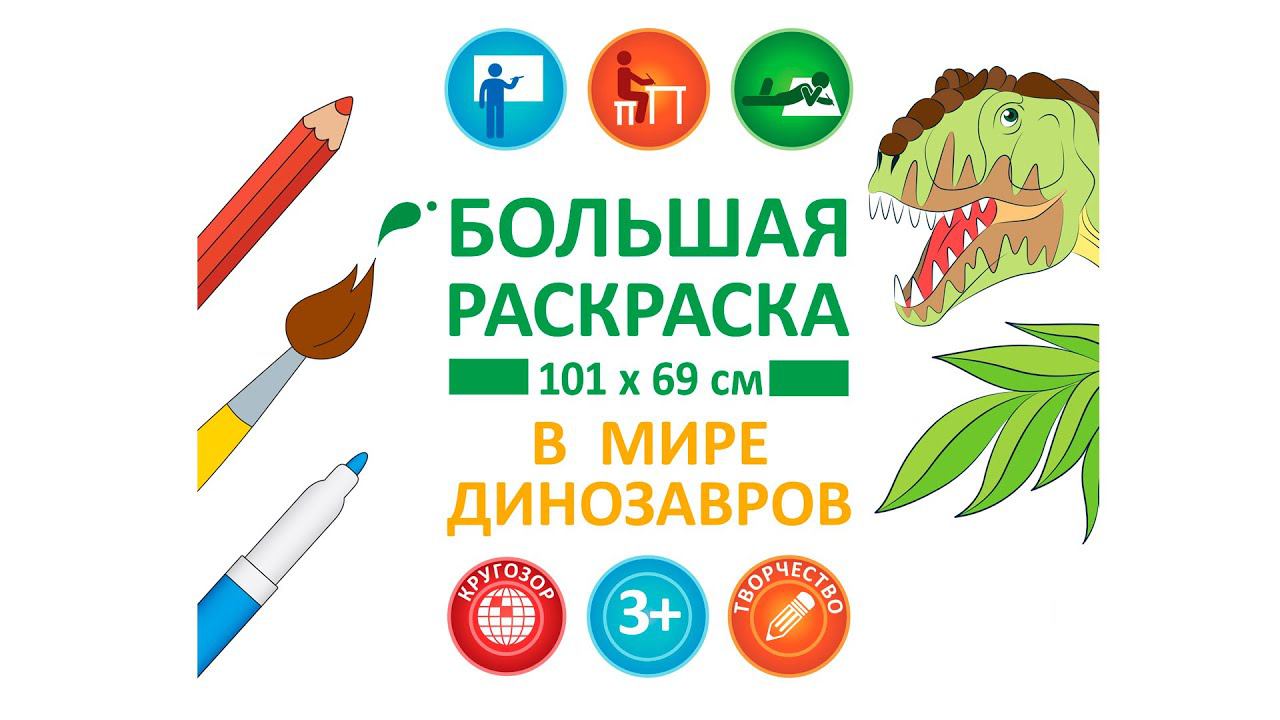 БОЛЬШАЯ РАСКРАСКА
101 x 69 см
В МИРЕ ДИНОЗАВРОВ
КРУГОЗОР
3+
ТВОРЧЕСТВО